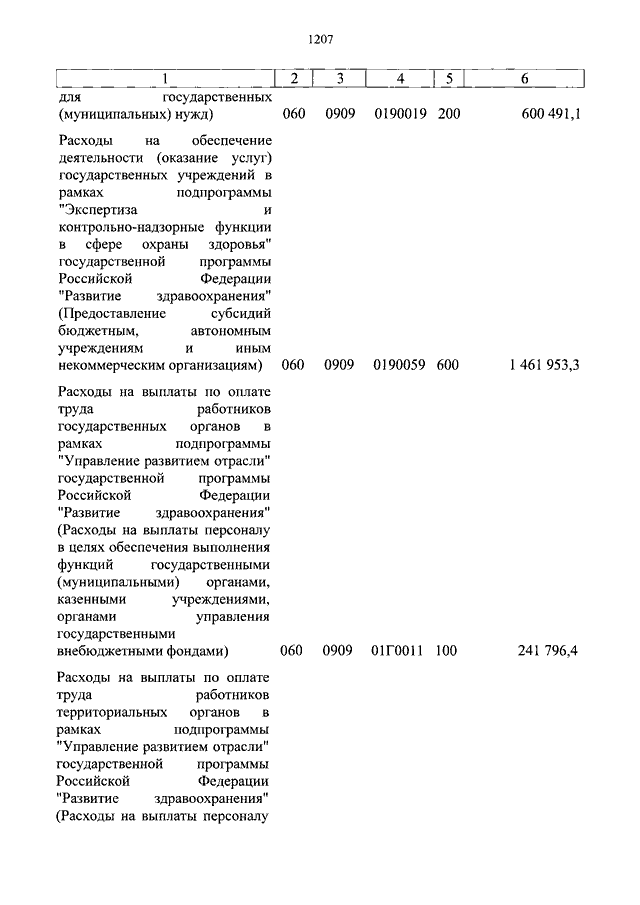 1207

| 1 | 2 | 3 | 4 | 5 | 6 |
|---|---|---|---|---|---|
| для государственных (муниципальных) нужд) | 060 | 0909 | 0190019 | 200 | 600 491,1 |
| Расходы на обеспечение деятельности (оказание услуг) государственных учреждений в рамках подпрограммы "Экспертиза и контрольно-надзорные функции в сфере охраны здоровья" государственной программы Российской Федерации "Развитие здравоохранения" (Предоставление субсидий бюджетным, автономным учреждениям и иным некоммерческим организациям) | 060 | 0909 | 0190059 | 600 | 1 461 953,3 |
| Расходы на выплаты по оплате труда работников государственных органов в рамках подпрограммы "Управление развитием отрасли" государственной программы Российской Федерации "Развитие здравоохранения" (Расходы на выплаты персоналу в целях обеспечения выполнения функций государственными (муниципальными) органами, казенными учреждениями, органами управления государственными внебюджетными фондами) | 060 | 0909 | 01Г0011 | 100 | 241 796,4 |
| Расходы на выплаты по оплате труда работников территориальных органов в рамках подпрограммы "Управление развитием отрасли" государственной программы Российской Федерации "Развитие здравоохранения" (Расходы на выплаты персоналу | | | | | |